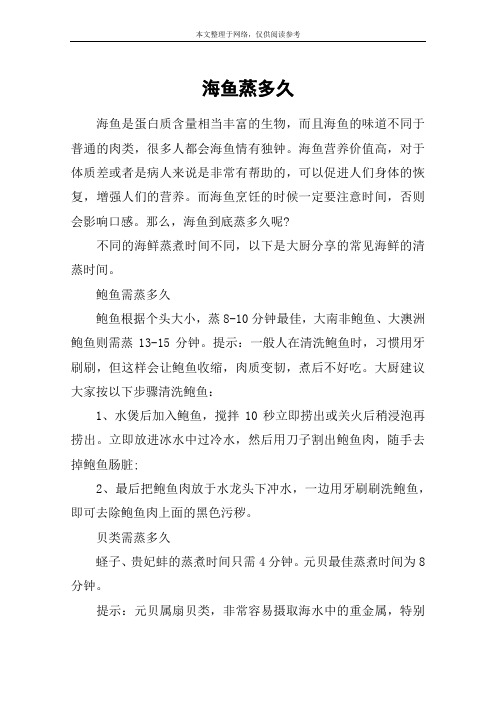 本文整理于网络，仅供阅读参考

海鱼蒸多久

海鱼是蛋白质含量相当丰富的生物，而且海鱼的味道不同于普通的肉类，很多人都会海鱼情有独钟。海鱼营养价值高，对于体质差或者是病人来说是非常有帮助的，可以促进人们身体的恢复，增强人们的营养。而海鱼烹饪的时候一定要注意时间，否则会影响口感。那么，海鱼到底蒸多久呢?

不同的海鲜蒸煮时间不同，以下是大厨分享的常见海鲜的清蒸时间。

鲍鱼需蒸多久

鲍鱼根据个头大小，蒸 8-10 分钟最佳，大南非鲍鱼、大澳洲鲍鱼则需蒸 13-15 分钟。提示：一般人在清洗鲍鱼时，习惯用牙刷刷，但这样会让鲍鱼收缩，肉质变韧，煮后不好吃。大厨建议大家按以下步骤清洗鲍鱼：

1、水煲后加入鲍鱼，搅拌 10 秒立即捞出或关火后稍浸泡再捞出。立即放进冰水中过冷水，然后用刀子割出鲍鱼肉，随手去掉鲍鱼肠脏;

2、最后把鲍鱼肉放于水龙头下冲水，一边用牙刷刷洗鲍鱼，即可去除鲍鱼肉上面的黑色污秽。

贝类需蒸多久

蛏子、贵妃蚌的蒸煮时间只需 4 分钟。元贝最佳蒸煮时间为 8 分钟。

提示：元贝属扇贝类，非常容易摄取海水中的重金属，特别